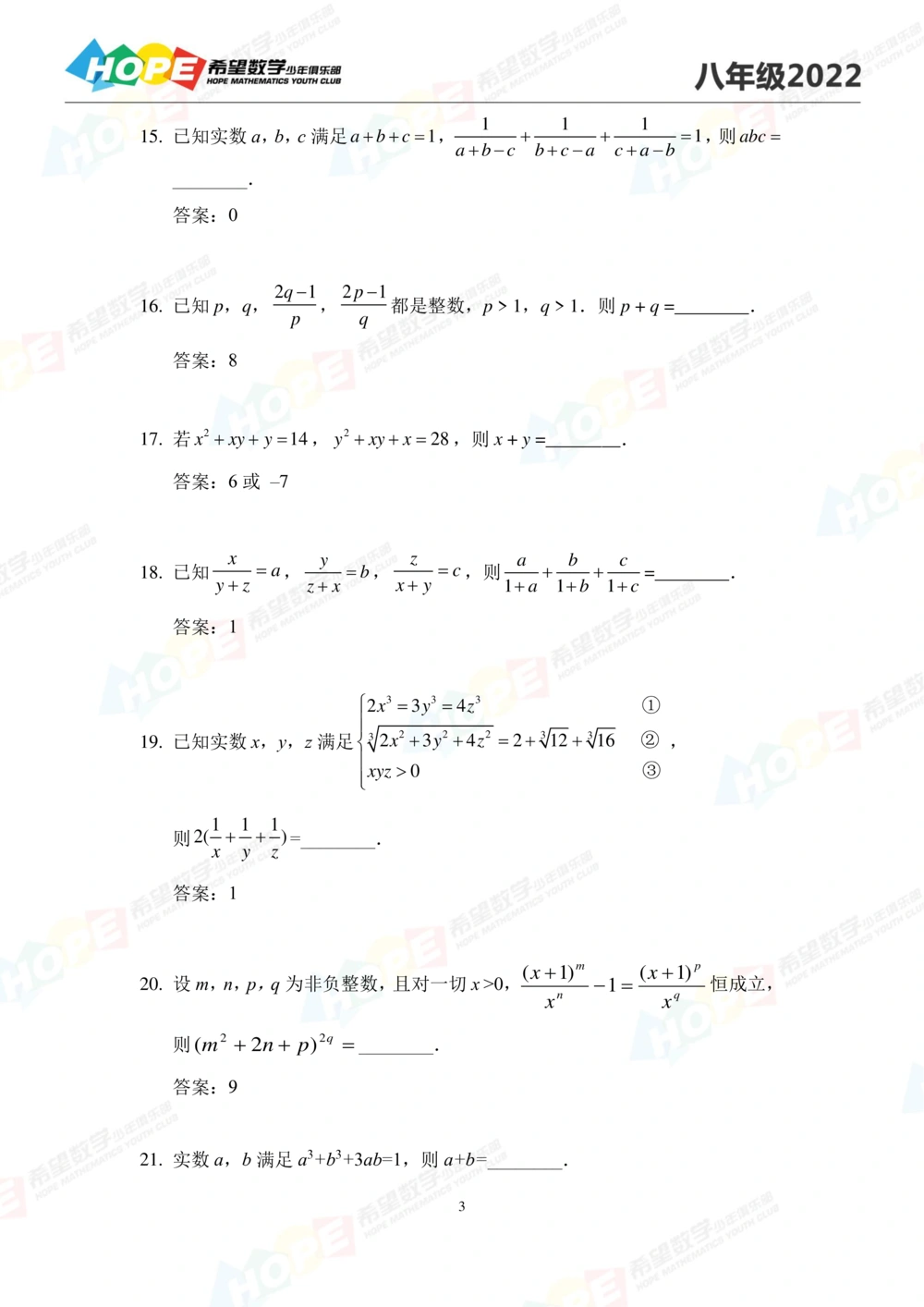 HOPE 希望数学少年俱乐部 HOPE MATHEMATICS YOUTH CLUB

八年级2022

15. 已知实数 $a$，$b$，$c$ 满足 $a+b+c=1$，$\frac{1}{a+b-c}+\frac{1}{b+c-a}+\frac{1}{c+a-b}=1$，则 $abc=$ ________.

答案：0

16. 已知 $p$，$q$，$\frac{2q-1}{p}$，$\frac{2p-1}{q}$ 都是整数，$p>1$，$q>1$．则 $p+q=$________.

答案：8

17. 若 $x^2+xy+y=14$，$y^2+xy+x=28$，则 $x+y=$________.

答案：6 或 $-7$

18. 已知 $\frac{x}{y+z}=a$，$\frac{y}{z+x}=b$，$\frac{z}{x+y}=c$，则 $\frac{a}{1+a}+\frac{b}{1+b}+\frac{c}{1+c}=$________.

答案：1

19. 已知实数 $x$，$y$，$z$ 满足 $\begin{cases} 2x^3=3y^3=4z^3 & ① \\ \sqrt[3]{2x^2+3y^2+4z^2}=2+\sqrt[3]{12}+\sqrt[3]{16} & ② \\ xyz>0 & ③ \end{cases}$，

则 $2(\frac{1}{x}+\frac{1}{y}+\frac{1}{z})=$________.

答案：1

20. 设 $m$，$n$，$p$，$q$ 为非负整数，且对一切 $x>0$，$\frac{(x+1)^m}{x^n}-1=\frac{(x+1)^p}{x^q}$ 恒成立，

则 $(m^2+2n+p)^{2q}=$________.

答案：9

21. 实数 $a$，$b$ 满足 $a^3+b^3+3ab=1$，则 $a+b=$________.

3